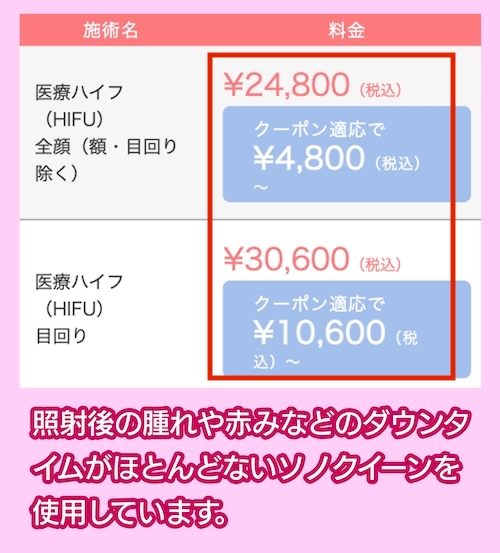 | 施術名 | 料金 |
|---|---|
| 医療ハイフ（HIFU）全顔（額・目回り除く） | ¥24,800（税込） クーポン適応で ¥4,800（税込）～ |
| 医療ハイフ（HIFU）目回り | ¥30,600（税込） クーポン適応で ¥10,600（税込）～ |

照射後の腫れや赤みなどのダウンタイムがほとんどないソノクイーンを使用しています。